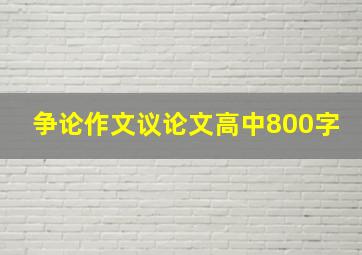 争论作文议论文高中800字